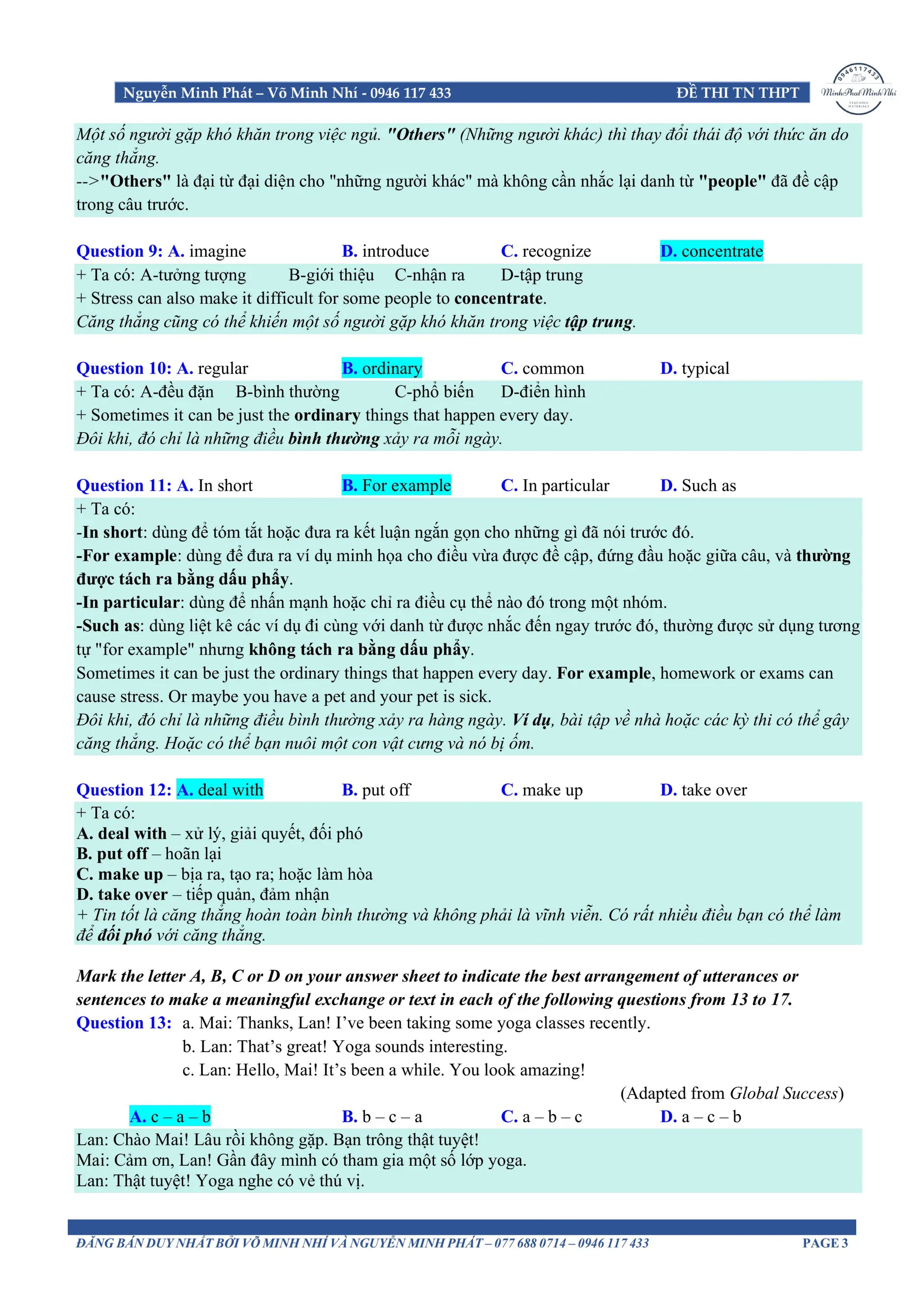 Nguyễn Minh Phát – Võ Minh Nhí - 0946 117 433 ĐỀ THI TN THPT

0946117433 MinhPhat MinhNhi TEACHING MATERIALS

Một số người gặp khó khăn trong việc ngủ. "Others" (Những người khác) thì thay đổi thái độ với thức ăn do căng thẳng.
-->"Others" là đại từ đại diện cho "những người khác" mà không cần nhắc lại danh từ "people" đã đề cập trong câu trước.

Question 9: A. imagine B. introduce C. recognize D. concentrate
+ Ta có: A-tưởng tượng B-giới thiệu C-nhận ra D-tập trung
+ Stress can also make it difficult for some people to concentrate.
Căng thẳng cũng có thể khiến một số người gặp khó khăn trong việc tập trung.

Question 10: A. regular B. ordinary C. common D. typical
+ Ta có: A-đều đặn B-bình thường C-phổ biến D-điển hình
+ Sometimes it can be just the ordinary things that happen every day.
Đôi khi, đó chỉ là những điều bình thường xảy ra mỗi ngày.

Question 11: A. In short B. For example C. In particular D. Such as
+ Ta có:
-In short: dùng để tóm tắt hoặc đưa ra kết luận ngắn gọn cho những gì đã nói trước đó.
-For example: dùng để đưa ra ví dụ minh họa cho điều vừa được đề cập, đứng đầu hoặc giữa câu, và thường được tách ra bằng dấu phẩy.
-In particular: dùng để nhấn mạnh hoặc chỉ ra điều cụ thể nào đó trong một nhóm.
-Such as: dùng liệt kê các ví dụ đi cùng với danh từ được nhắc đến ngay trước đó, thường được sử dụng tương tự "for example" nhưng không tách ra bằng dấu phẩy.
Sometimes it can be just the ordinary things that happen every day. For example, homework or exams can cause stress. Or maybe you have a pet and your pet is sick.
Đôi khi, đó chỉ là những điều bình thường xảy ra hàng ngày. Ví dụ, bài tập về nhà hoặc các kỳ thi có thể gây căng thẳng. Hoặc có thể bạn nuôi một con vật cưng và nó bị ốm.

Question 12: A. deal with B. put off C. make up D. take over
+ Ta có:
A. deal with – xử lý, giải quyết, đối phó
B. put off – hoãn lại
C. make up – bịa ra, tạo ra; hoặc làm hòa
D. take over – tiếp quản, đảm nhận
+ Tin tốt là căng thẳng hoàn toàn bình thường và không phải là vĩnh viễn. Có rất nhiều điều bạn có thể làm để đối phó với căng thẳng.

Mark the letter A, B, C or D on your answer sheet to indicate the best arrangement of utterances or sentences to make a meaningful exchange or text in each of the following questions from 13 to 17.
Question 13: a. Mai: Thanks, Lan! I've been taking some yoga classes recently.
b. Lan: That's great! Yoga sounds interesting.
c. Lan: Hello, Mai! It's been a while. You look amazing!
(Adapted from Global Success)
A. c – a – b B. b – c – a C. a – b – c D. a – c – b
Lan: Chào Mai! Lâu rồi không gặp. Bạn trông thật tuyệt!
Mai: Cảm ơn, Lan! Gần đây mình có tham gia một số lớp yoga.
Lan: Thật tuyệt! Yoga nghe có vẻ thú vị.

ĐĂNG BÁN DUY NHẤT BỞI VÕ MINH NHÍ VÀ NGUYỄN MINH PHÁT – 077 688 0714 – 0946 117 433 PAGE 3